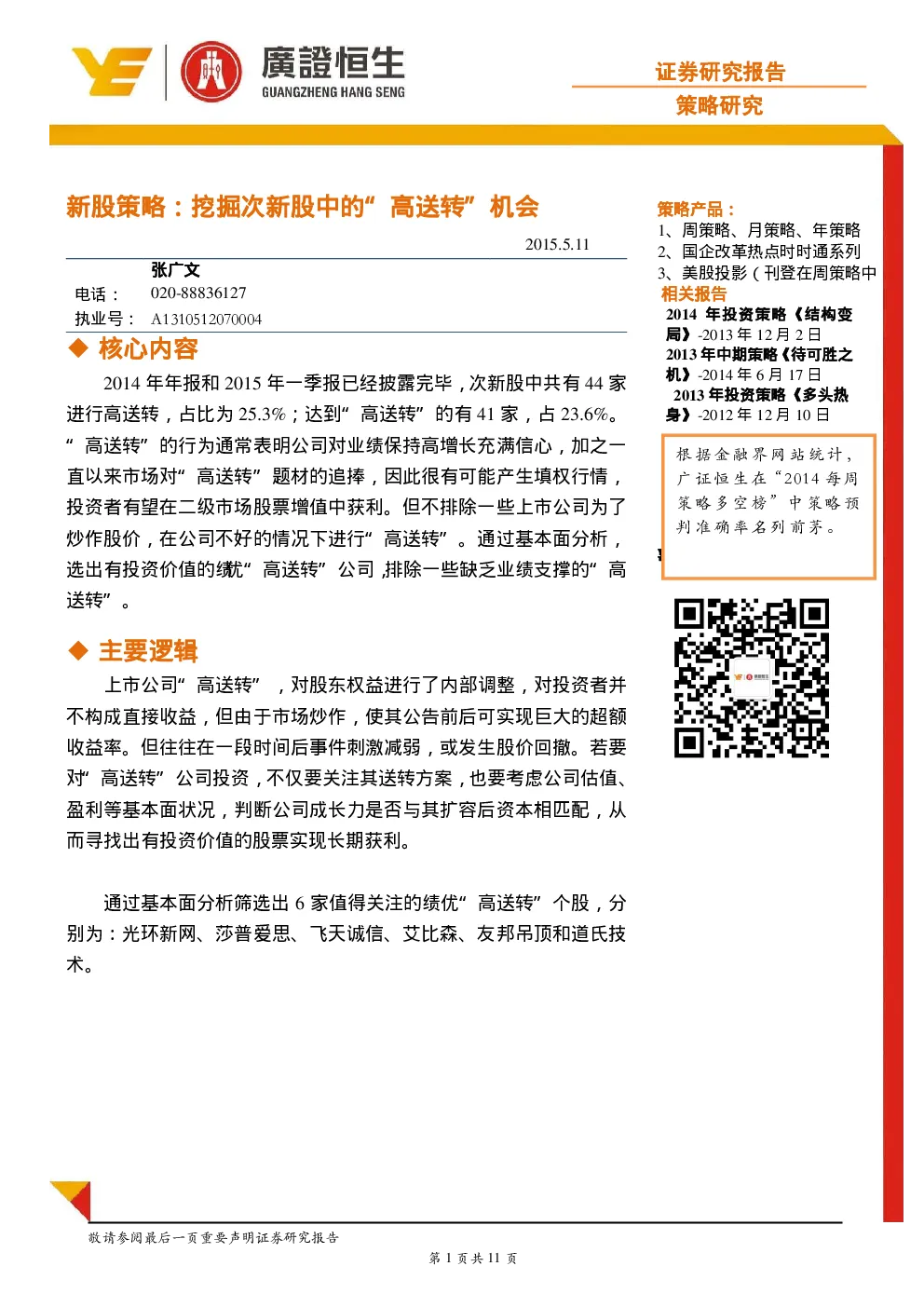 廣證恒生
GUANGZHENG HANG SENG

证券研究报告
策略研究

新股策略：挖掘次新股中的“高送转”机会

2015.5.11

张广文
电话： 020-88836127
执业号： A1310512070004

◆ 核心内容

2014 年年报和 2015 年一季报已经披露完毕，次新股中共有 44 家进行高送转，占比为 25.3%；达到“高送转”的有 41 家，占 23.6%。“高送转”的行为通常表明公司对业绩保持高增长充满信心，加之一直以来市场对“高送转”题材的追捧，因此很有可能产生填权行情，投资者有望在二级市场股票增值中获利。但不排除一些上市公司为了炒作股价，在公司不好的情况下进行“高送转”。通过基本面分析，选出有投资价值的绩优“高送转”公司，排除一些缺乏业绩支撑的“高送转”。

◆ 主要逻辑

上市公司“高送转”，对股东权益进行了内部调整，对投资者并不构成直接收益，但由于市场炒作，使其公告前后可实现巨大的超额收益率。但往往在一段时间后事件刺激减弱，或发生股价回撤。若要对“高送转”公司投资，不仅要关注其送转方案，也要考虑公司估值、盈利等基本面状况，判断公司成长力是否与其扩容后资本相匹配，从而寻找出有投资价值的股票实现长期获利。

通过基本面分析筛选出 6 家值得关注的绩优“高送转”个股，分别为：光环新网、莎普爱思、飞天诚信、艾比森、友邦吊顶和道氏技术。

策略产品：
1、周策略、月策略、年策略
2、国企改革热点时时通系列
3、美股投影（刊登在周策略中
相关报告
2014 年投资策略《结构变局》-2013 年 12 月 2 日
2013 年中期策略《待可胜之机》-2014 年 6 月 17 日
2013 年投资策略《多头热身》-2012 年 12 月 10 日

根据金融界网站统计，广证恒生在“2014 每周策略多空榜”中策略预判准确率名列前茅。

敬请参阅最后一页重要声明证券研究报告
第 1 页共 11 页